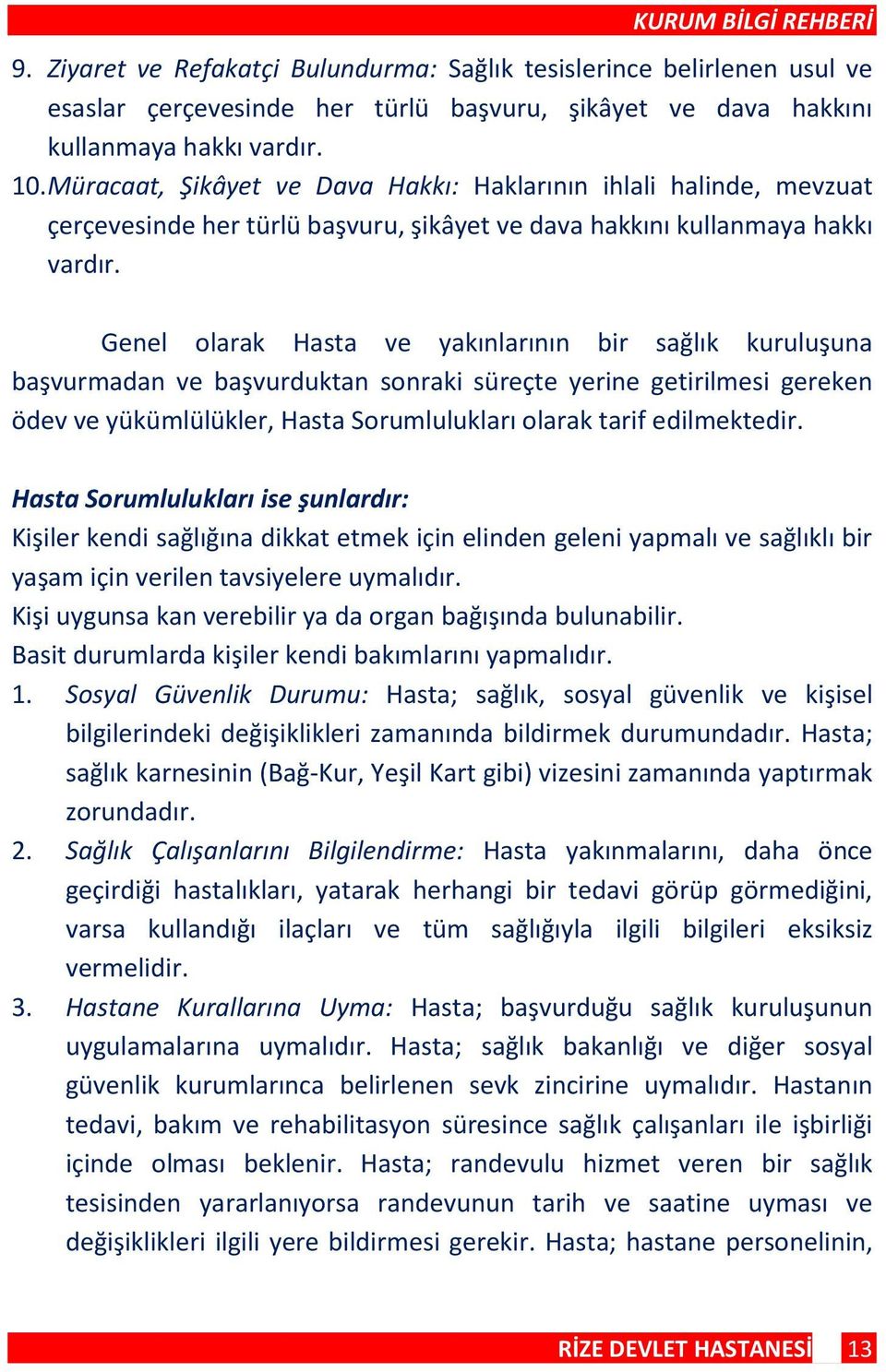 KURUM BİLGİ REHBERİ

9. Ziyaret ve Refakatçi Bulundurma: Sağlık tesislerince belirlenen usul ve esaslar çerçevesinde her türlü başvuru, şikâyet ve dava hakkını kullanmaya hakkı vardır.

10. Müracaat, Şikâyet ve Dava Hakkı: Haklarının ihlali halinde, mevzuat çerçevesinde her türlü başvuru, şikâyet ve dava hakkını kullanmaya hakkı vardır.

Genel olarak Hasta ve yakınlarının bir sağlık kuruluşuna başvurmadan ve başvurduktan sonraki süreçte yerine getirilmesi gereken ödev ve yükümlülükler, Hasta Sorumlulukları olarak tarif edilmektedir.

Hasta Sorumlulukları ise şunlardır:

Kişiler kendi sağlığına dikkat etmek için elinden geleni yapmalı ve sağlıklı bir yaşam için verilen tavsiyelere uymalıdır.

Kişi uygunsa kan verebilir ya da organ bağışında bulunabilir.

Basit durumlarda kişiler kendi bakımlarını yapmalıdır.

1. Sosyal Güvenlik Durumu: Hasta; sağlık, sosyal güvenlik ve kişisel bilgilerindeki değişiklikleri zamanında bildirmek durumundadır. Hasta; sağlık karnesinin (Bağ-Kur, Yeşil Kart gibi) vizesini zamanında yaptırmak zorundadır.

2. Sağlık Çalışanlarını Bilgilendirme: Hasta yakınmalarını, daha önce geçirdiği hastalıkları, yatarak herhangi bir tedavi görüp görmediğini, varsa kullandığı ilaçları ve tüm sağlığıyla ilgili bilgileri eksiksiz vermelidir.

3. Hastane Kurallarına Uyma: Hasta; başvurduğu sağlık kuruluşunun uygulamalarına uymalıdır. Hasta; sağlık bakanlığı ve diğer sosyal güvenlik kurumlarınca belirlenen sevk zincirine uymalıdır. Hastanın tedavi, bakım ve rehabilitasyon süresince sağlık çalışanları ile işbirliği içinde olması beklenir. Hasta; randevulu hizmet veren bir sağlık tesisinden yararlanıyorsa randevunun tarih ve saatine uyması ve değişiklikleri ilgili yere bildirmesi gerekir. Hasta; hastane personelinin,

RİZE DEVLET HASTANESİ 13